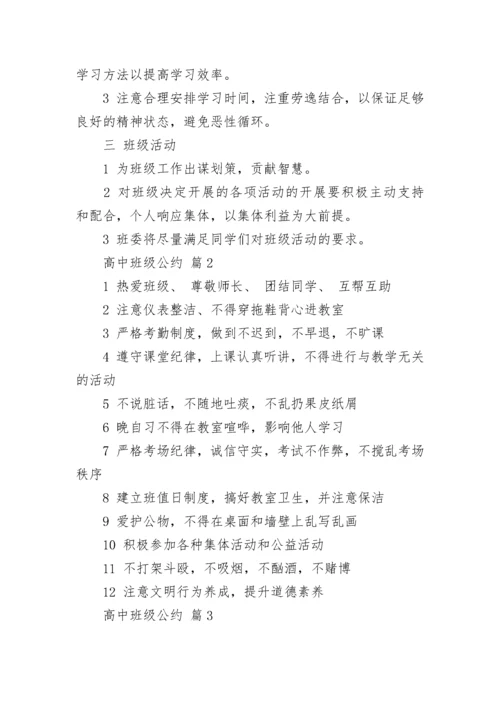 学习方法以提高学习效率。

3 注意合理安排学习时间，注重劳逸结合，以保证足够良好的精神状态，避免恶性循环。

三 班级活动

1 为班级工作出谋划策，贡献智慧。

2 对班级决定开展的各项活动的开展要积极主动支持和配合，个人响应集体，以集体利益为大前提。

3 班委将尽量满足同学们对班级活动的要求。

高中班级公约 篇2

1 热爱班级、 尊敬师长、 团结同学、 互帮互助

2 注意仪表整洁、不得穿拖鞋背心进教室

3 严格考勤制度，做到不迟到，不早退，不旷课

4 遵守课堂纪律，上课认真听讲，不得进行与教学无关的活动

5 不说脏话，不随地吐痰，不乱扔果皮纸屑

6 晚自习不得在教室喧哗，影响他人学习

7 严格考场纪律，诚信守实，考试不作弊，不搅乱考场秩序

8 建立班值日制度，搞好教室卫生，并注意保洁

9 爱护公物，不得在桌面和墙壁上乱写乱画

10 积极参加各种集体活动和公益活动

11 不打架斗殴，不吸烟，不酗酒，不赌博

12 注意文明行为养成，提升道德素养

高中班级公约 篇3